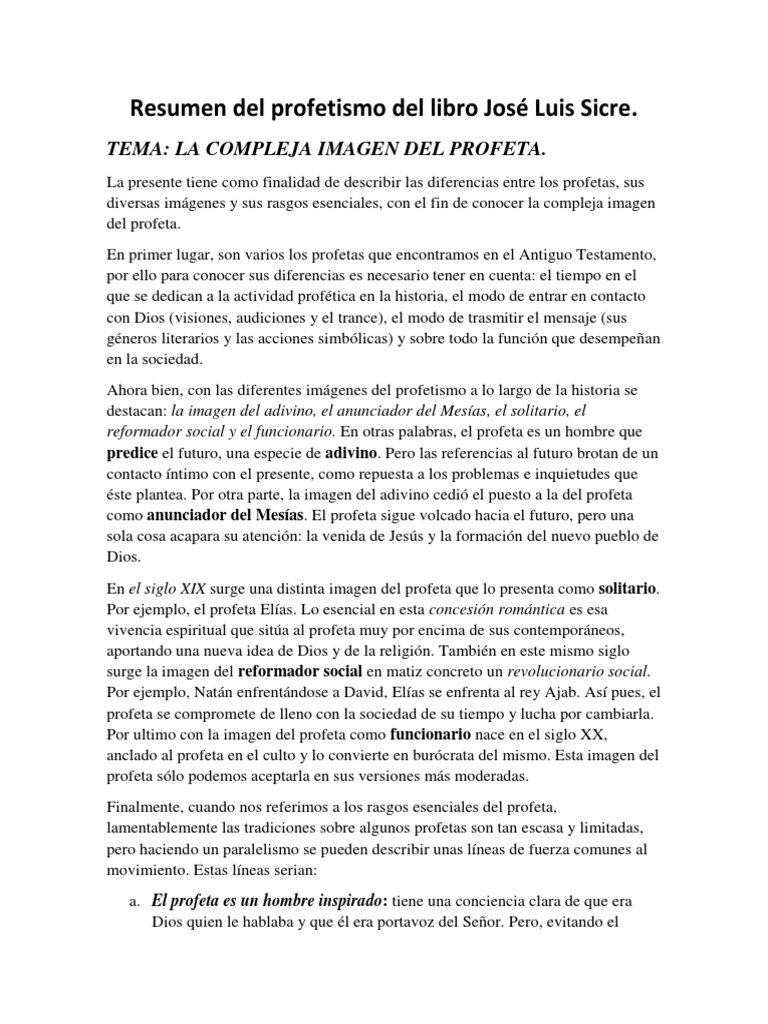 Resumen del profetismo del libro José Luis Sicre.

TEMA: LA COMPLEJA IMAGEN DEL PROFETA.

La presente tiene como finalidad de describir las diferencias entre los profetas, sus diversas imágenes y sus rasgos esenciales, con el fin de conocer la compleja imagen del profeta.

En primer lugar, son varios los profetas que encontramos en el Antiguo Testamento, por ello para conocer sus diferencias es necesario tener en cuenta: el tiempo en el que se dedican a la actividad profética en la historia, el modo de entrar en contacto con Dios (visiones, audiciones y el trance), el modo de trasmitir el mensaje (sus géneros literarios y las acciones simbólicas) y sobre todo la función que desempeñan en la sociedad.

Ahora bien, con las diferentes imágenes del profetismo a lo largo de la historia se destacan: la imagen del adivino, el anunciador del Mesías, el solitario, el reformador social y el funcionario. En otras palabras, el profeta es un hombre que predice el futuro, una especie de adivino. Pero las referencias al futuro brotan de un contacto íntimo con el presente, como repuesta a los problemas e inquietudes que éste plantea. Por otra parte, la imagen del adivino cedió el puesto a la del profeta como anunciador del Mesías. El profeta sigue volcado hacia el futuro, pero una sola cosa acapara su atención: la venida de Jesús y la formación del nuevo pueblo de Dios.

En el siglo XIX surge una distinta imagen del profeta que lo presenta como solitario. Por ejemplo, el profeta Elías. Lo esencial en esta concesión romántica es esa vivencia espiritual que sitúa al profeta muy por encima de sus contemporáneos, aportando una nueva idea de Dios y de la religión. También en este mismo siglo surge la imagen del reformador social en matiz concreto un revolucionario social. Por ejemplo, Natán enfrentándose a David, Elías se enfrenta al rey Ajab. Así pues, el profeta se compromete de lleno con la sociedad de su tiempo y lucha por cambiarla. Por ultimo con la imagen del profeta como funcionario nace en el siglo XX, anclado al profeta en el culto y lo convierte en burócrata del mismo. Esta imagen del profeta sólo podemos aceptarla en sus versiones más moderadas.

Finalmente, cuando nos referimos a los rasgos esenciales del profeta, lamentablemente las tradiciones sobre algunos profetas son tan escasa y limitadas, pero haciendo un paralelismo se pueden describir unas líneas de fuerza comunes al movimiento. Estas líneas serian:

a. El profeta es un hombre inspirado: tiene una conciencia clara de que era Dios quien le hablaba y que él era portavoz del Señor. Pero, evitando el